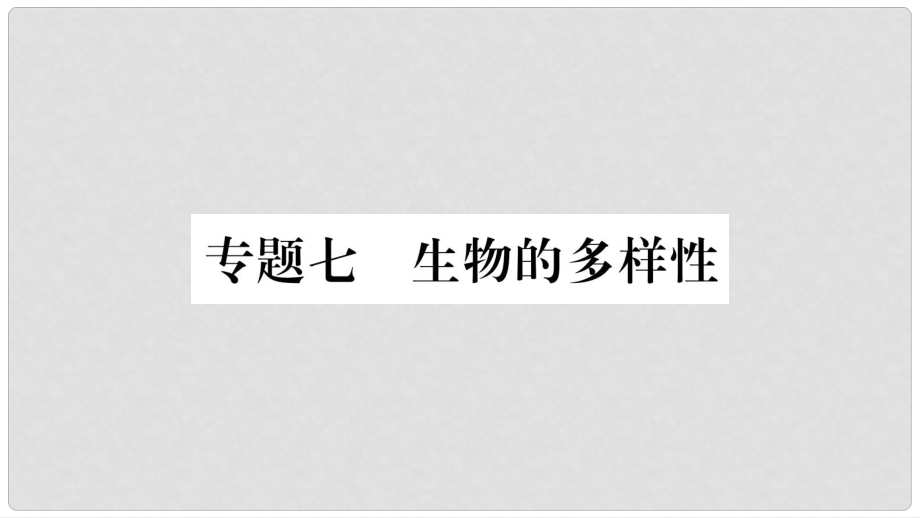 专题七　生物的多样性